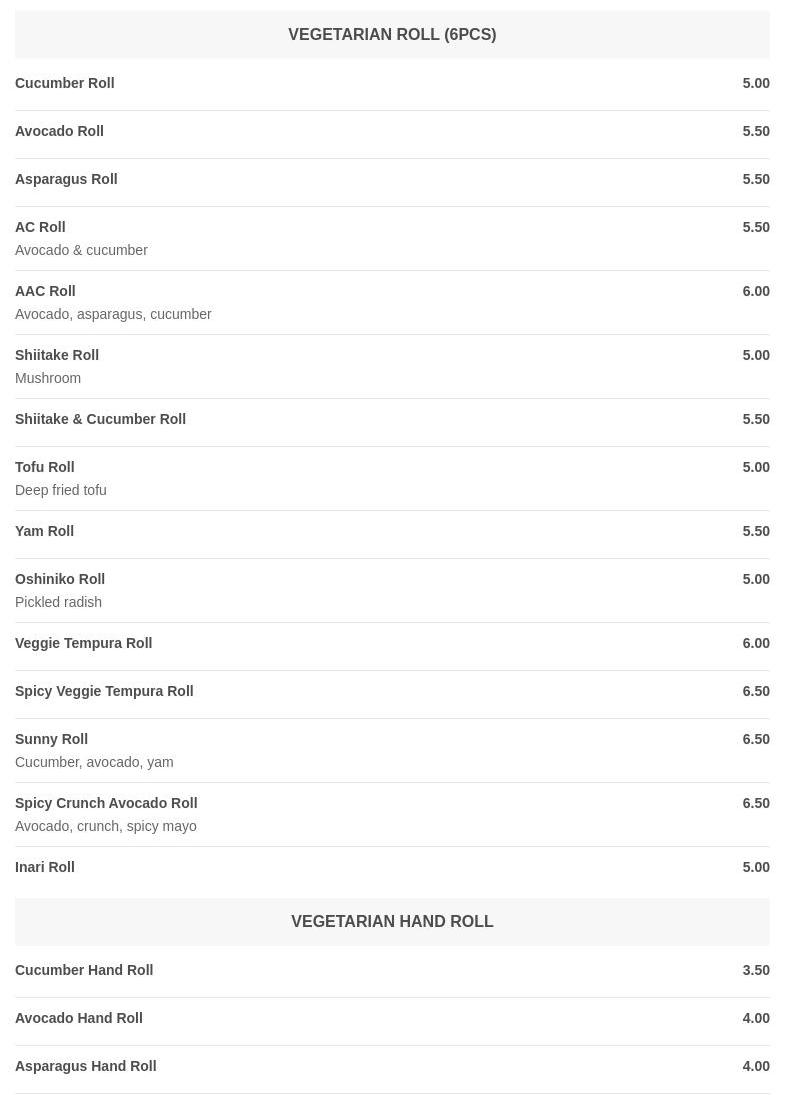 VEGETARIAN ROLL (6PCS)

Cucumber Roll 5.00

Avocado Roll 5.50

Asparagus Roll 5.50

AC Roll 5.50
Avocado & cucumber

AAC Roll 6.00
Avocado, asparagus, cucumber

Shiitake Roll 5.00
Mushroom

Shiitake & Cucumber Roll 5.50

Tofu Roll 5.00
Deep fried tofu

Yam Roll 5.50

Oshiniko Roll 5.00
Pickled radish

Veggie Tempura Roll 6.00

Spicy Veggie Tempura Roll 6.50

Sunny Roll 6.50
Cucumber, avocado, yam

Spicy Crunch Avocado Roll 6.50
Avocado, crunch, spicy mayo

Inari Roll 5.00

VEGETARIAN HAND ROLL

Cucumber Hand Roll 3.50

Avocado Hand Roll 4.00

Asparagus Hand Roll 4.00